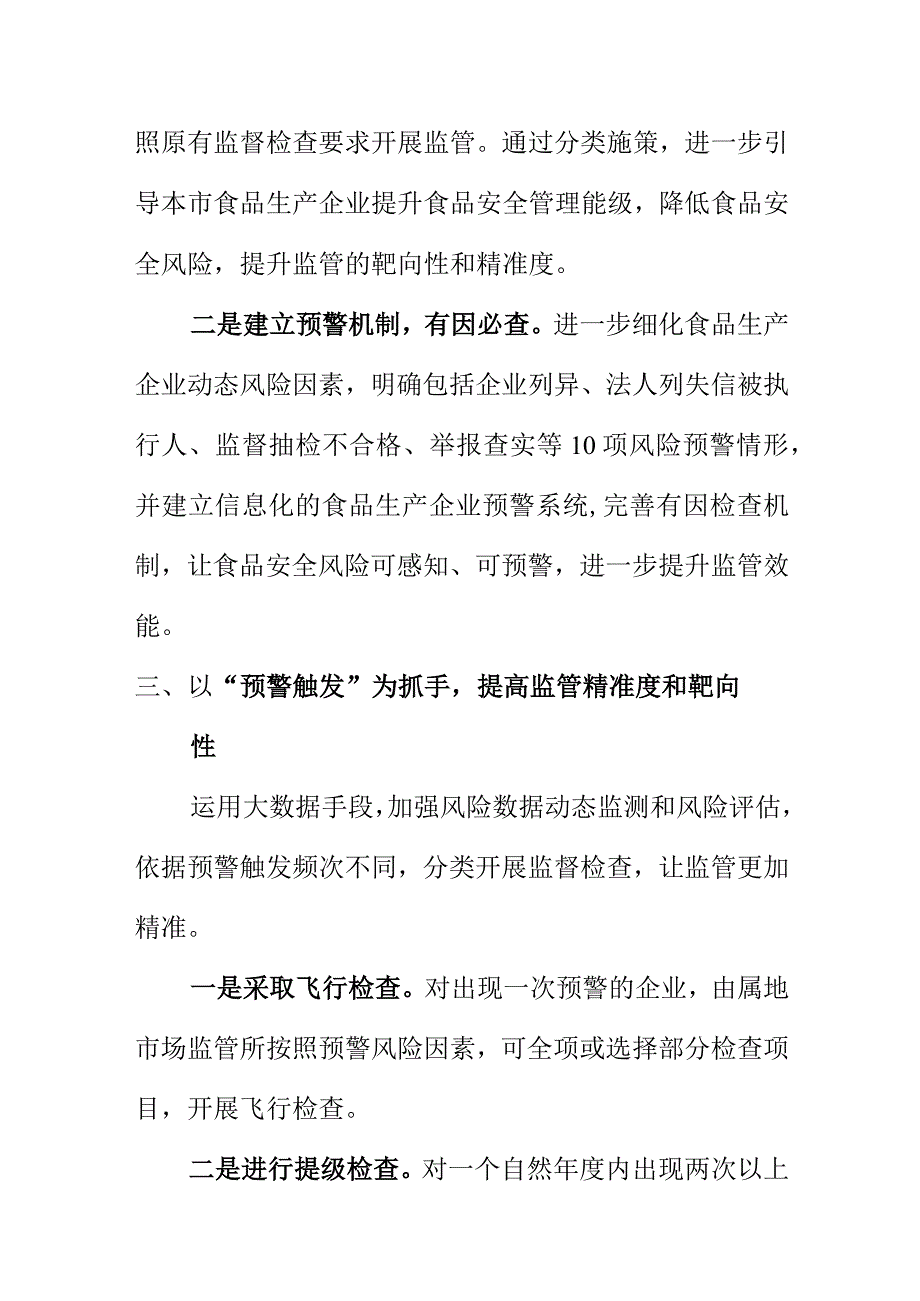 照原有监督检查要求开展监管。通过分类施策，进一步引导本市食品生产企业提升食品安全管理能级，降低食品安全风险，提升监管的靶向性和精准度。

二是建立预警机制，有因必查。进一步细化食品生产企业动态风险因素，明确包括企业列异、法人列失信被执行人、监督抽检不合格、举报查实等10项风险预警情形，并建立信息化的食品生产企业预警系统，完善有因检查机制，让食品安全风险可感知、可预警，进一步提升监管效能。

三、以“预警触发”为抓手，提高监管精准度和靶向性

运用大数据手段，加强风险数据动态监测和风险评估，依据预警触发频次不同，分类开展监督检查，让监管更加精准。

一是采取飞行检查。对出现一次预警的企业，由属地市场监管所按照预警风险因素，可全项或选择部分检查项目，开展飞行检查。

二是进行提级检查。对一个自然年度内出现两次以上